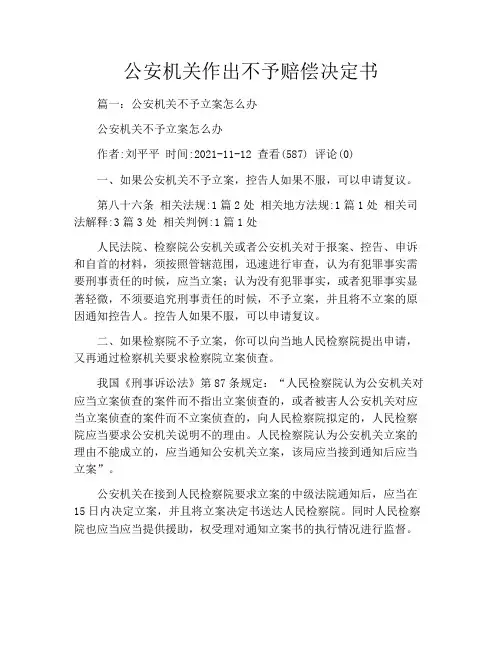 公安机关作出不予赔偿决定书

篇一：公安机关不予立案怎么办

公安机关不予立案怎么办

作者:刘平平 时间:2021-11-12 查看(587) 评论(0)

一、如果公安机关不予立案，控告人如果不服，可以申请复议。

第八十六条 相关法规:1 篇 2 处 相关地方法规:1 篇 1 处 相关司法解释:3 篇 3 处 相关判例:1 篇 1 处

人民法院、检察院公安机关或者公安机关对于报案、控告、申诉和自首的材料，须按照管辖范围，迅速进行审查，认为有犯罪事实需要刑事责任的时候，应当立案；认为没有犯罪事实，或者犯罪事实显著轻微，不须要追究刑事责任的时候，不予立案，并且将不立案的原因通知控告人。控告人如果不服，可以申请复议。

二、如果检察院不予立案，你可以向当地人民检察院提出申请，又再通过检察机关要求检察院立案侦查。

我国《刑事诉讼法》第 87 条规定：“人民检察院认为公安机关对应当立案侦查的案件而不指出立案侦查的，或者被害人公安机关对应当立案侦查的案件而不立案侦查的，向人民检察院拟定的，人民检察院应当要求公安机关说明不的理由。人民检察院认为公安机关立案的理由不能成立的，应当通知公安机关立案，该局应当接到通知后应当立案”。

公安机关在接到人民检察院要求立案的中级法院通知后，应当在 15 日内决定立案，并且将立案决定书送达人民检察院。同时人民检察院也应当应当提供援助，权受理对通知立案书的执行情况进行监督。